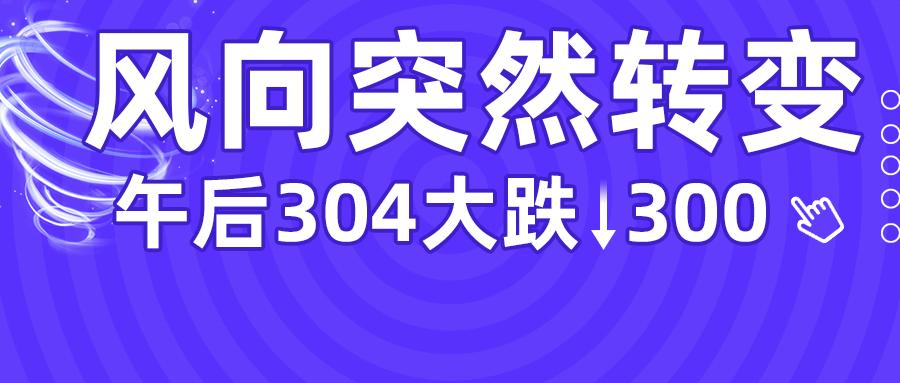 风向突然转变

午后304大跌↓300